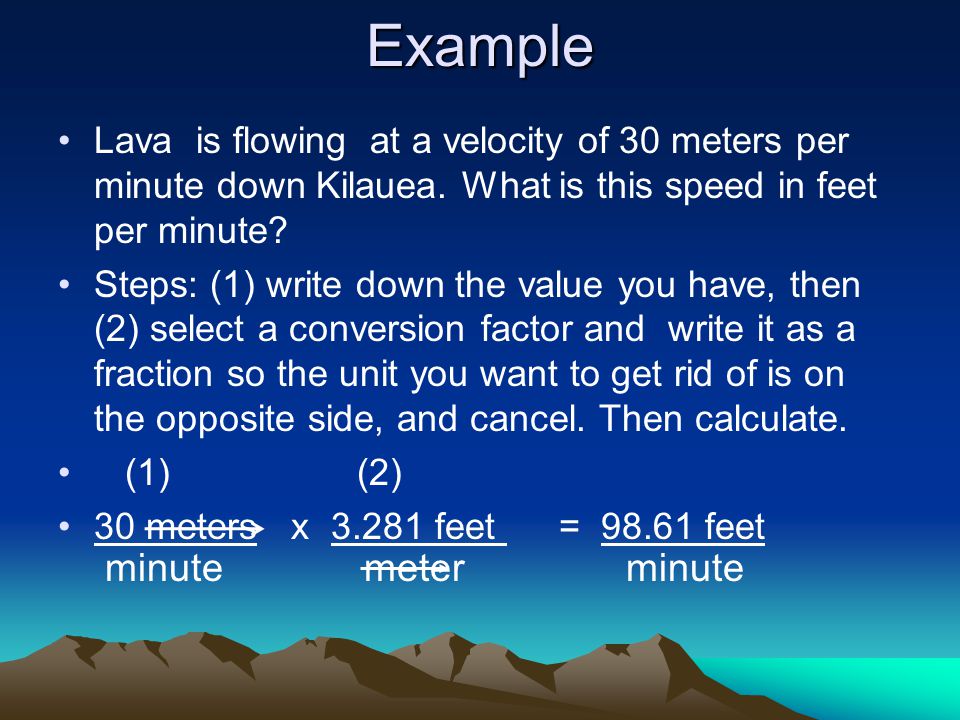 Example

• Lava is flowing at a velocity of 30 meters per minute down Kilauea. What is this speed in feet per minute?

• Steps: (1) write down the value you have, then (2) select a conversion factor and write it as a fraction so the unit you want to get rid of is on the opposite side, and cancel. Then calculate.

• (1) (2)

• $\frac{30 \text{ meters}}{\text{minute}} \times \frac{3.281 \text{ feet}}{\text{meter}} = \frac{98.61 \text{ feet}}{\text{minute}}$